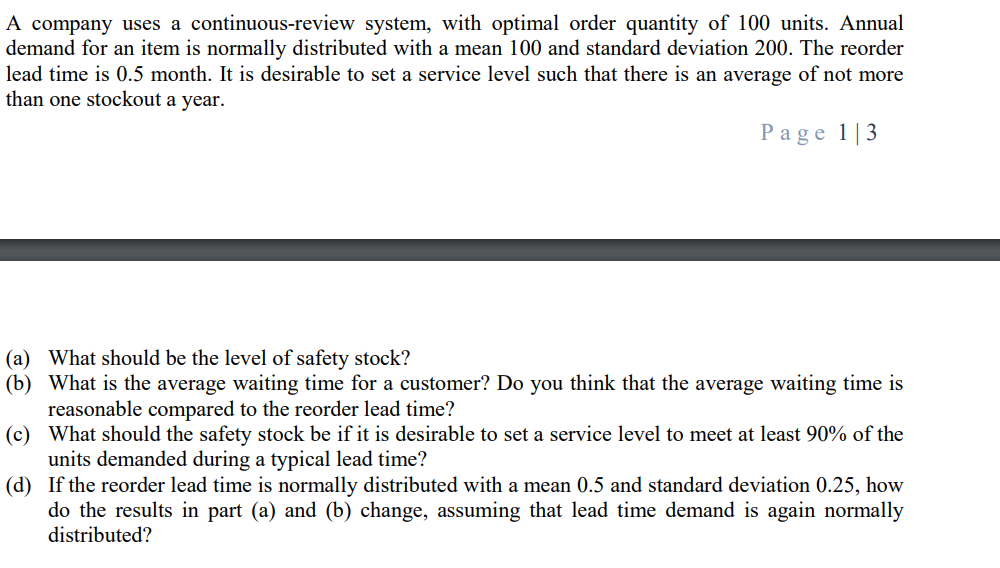 A company uses a continuous-review system, with optimal order quantity of 100 units. Annual demand for an item is normally distributed with a mean 100 and standard deviation 200. The reorder lead time is 0.5 month. It is desirable to set a service level such that there is an average of not more than one stockout a year.

Page 1 | 3

(a) What should be the level of safety stock?
(b) What is the average waiting time for a customer? Do you think that the average waiting time is reasonable compared to the reorder lead time?
(c) What should the safety stock be if it is desirable to set a service level to meet at least 90% of the units demanded during a typical lead time?
(d) If the reorder lead time is normally distributed with a mean 0.5 and standard deviation 0.25, how do the results in part (a) and (b) change, assuming that lead time demand is again normally distributed?